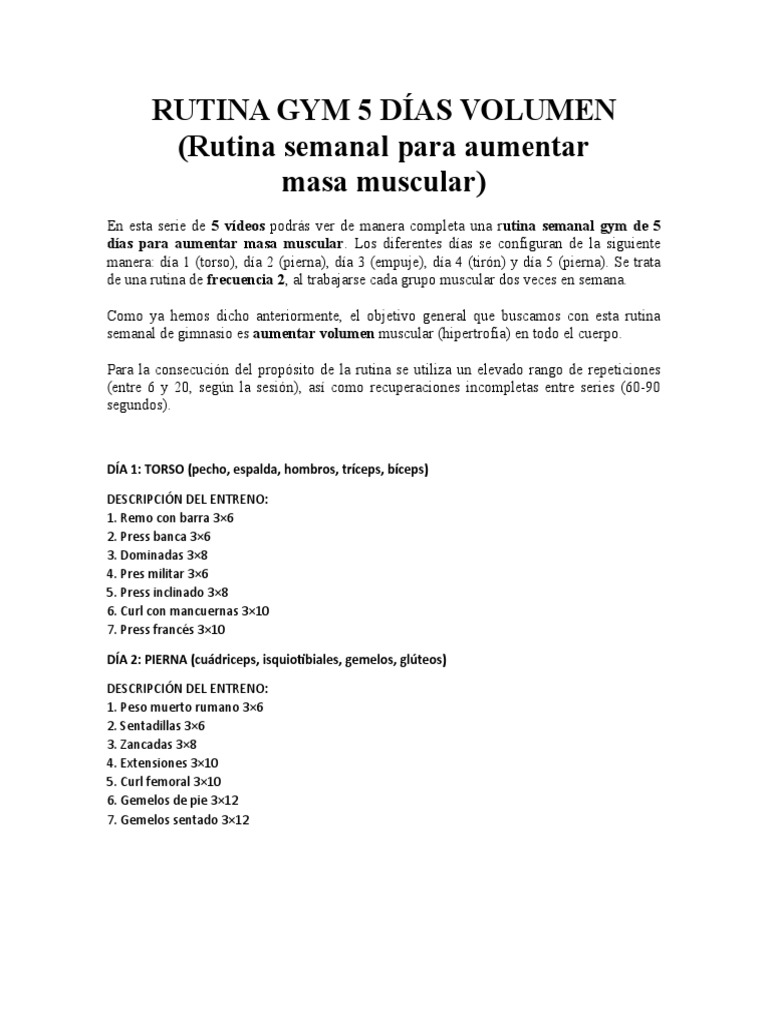 RUTINA GYM 5 DÍAS VOLUMEN
(Rutina semanal para aumentar masa muscular)

En esta serie de 5 vídeos podrás ver de manera completa una rutina semanal gym de 5 días para aumentar masa muscular. Los diferentes días se configuran de la siguiente manera: día 1 (torso), día 2 (pierna), día 3 (empuje), día 4 (tirón) y día 5 (pierna). Se trata de una rutina de frecuencia 2, al trabajarse cada grupo muscular dos veces en semana.

Como ya hemos dicho anteriormente, el objetivo general que buscamos con esta rutina semanal de gimnasio es aumentar volumen muscular (hipertrofia) en todo el cuerpo.

Para la consecución del propósito de la rutina se utiliza un elevado rango de repeticiones (entre 6 y 20, según la sesión), así como recuperaciones incompletas entre series (60-90 segundos).

DÍA 1: TORSO (pecho, espalda, hombros, tríceps, bíceps)

DESCRIPCIÓN DEL ENTRENO:
1. Remo con barra 3×6
2. Press banca 3×6
3. Dominadas 3×8
4. Pres militar 3×6
5. Press inclinado 3×8
6. Curl con mancuernas 3×10
7. Press francés 3×10

DÍA 2: PIERNA (cuádriceps, isquiotibiales, gemelos, glúteos)

DESCRIPCIÓN DEL ENTRENO:
1. Peso muerto rumano 3×6
2. Sentadillas 3×6
3. Zancadas 3×8
4. Extensiones 3×10
5. Curl femoral 3×10
6. Gemelos de pie 3×12
7. Gemelos sentado 3×12